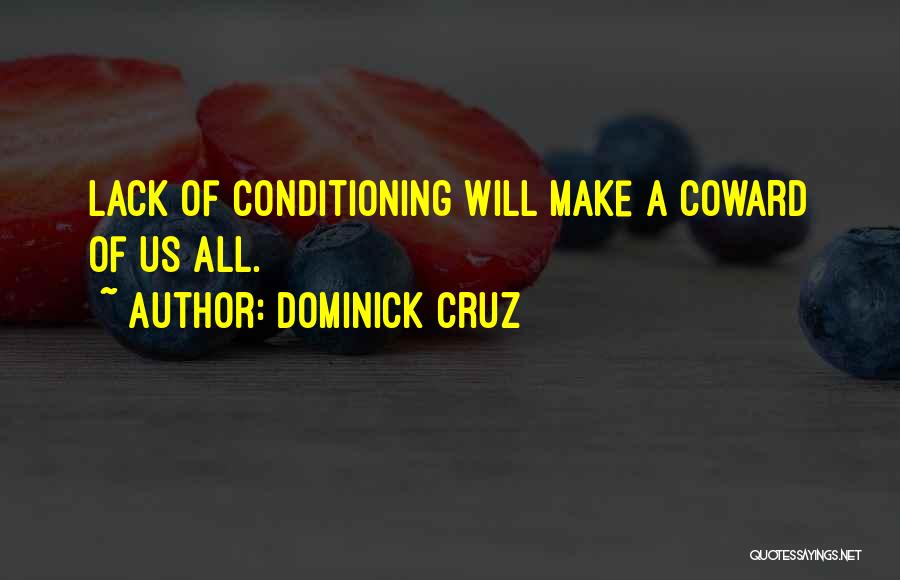 LACK OF CONDITIONING WILL MAKE A COWARD OF US ALL.

~ AUTHOR: DOMINICK CRUZ

QUOTESSAYINGS.NET